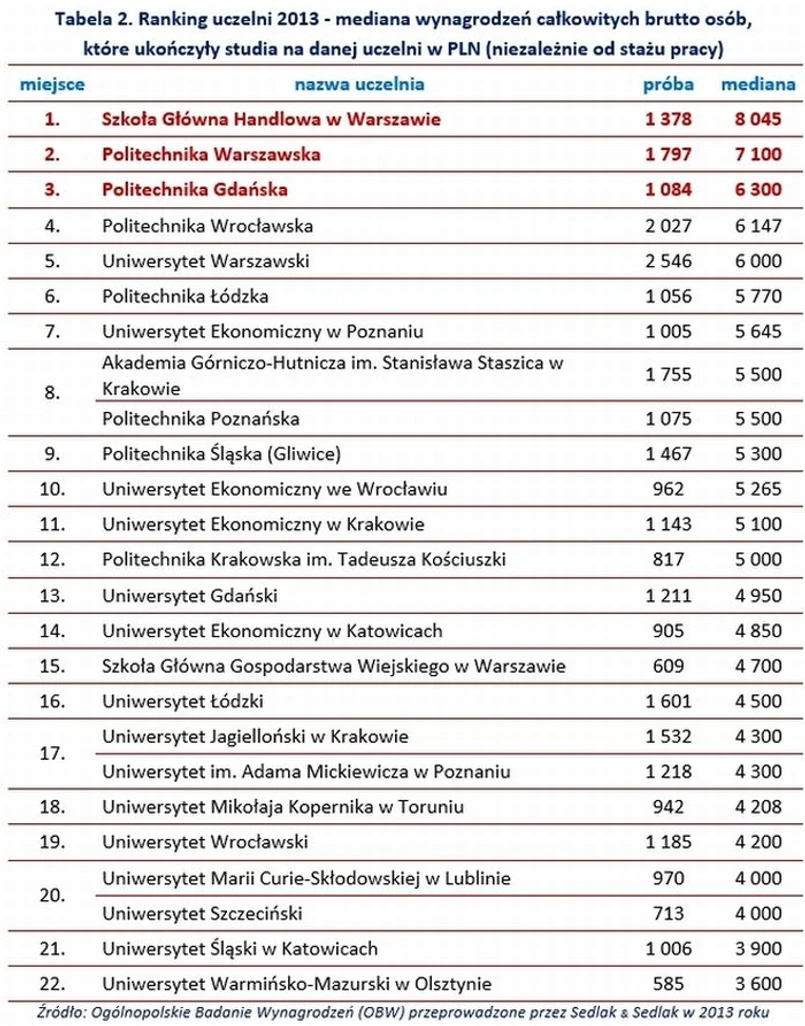 Tabela 2. Ranking uczelni 2013 - mediana wynagrodzeń całkowitych brutto osób, które ukończyły studia na danej uczelni w PLN (niezależnie od stażu pracy)

| miejsce | nazwa uczelnia | próba | mediana |
|---|---|---|---|
| 1. | Szkoła Główna Handlowa w Warszawie | 1 378 | 8 045 |
| 2. | Politechnika Warszawska | 1 797 | 7 100 |
| 3. | Politechnika Gdańska | 1 084 | 6 300 |
| 4. | Politechnika Wrocławska | 2 027 | 6 147 |
| 5. | Uniwersytet Warszawski | 2 546 | 6 000 |
| 6. | Politechnika Łódzka | 1 056 | 5 770 |
| 7. | Uniwersytet Ekonomiczny w Poznaniu | 1 005 | 5 645 |
| 8. | Akademia Górniczo-Hutnicza im. Stanisława Staszica w Krakowie | 1 755 | 5 500 |
| | Politechnika Poznańska | 1 075 | 5 500 |
| 9. | Politechnika Śląska (Gliwice) | 1 467 | 5 300 |
| 10. | Uniwersytet Ekonomiczny we Wrocławiu | 962 | 5 265 |
| 11. | Uniwersytet Ekonomiczny w Krakowie | 1 143 | 5 100 |
| 12. | Politechnika Krakowska im. Tadeusza Kościuszki | 817 | 5 000 |
| 13. | Uniwersytet Gdański | 1 211 | 4 950 |
| 14. | Uniwersytet Ekonomiczny w Katowicach | 905 | 4 850 |
| 15. | Szkoła Główna Gospodarstwa Wiejskiego w Warszawie | 609 | 4 700 |
| 16. | Uniwersytet Łódzki | 1 601 | 4 500 |
| 17. | Uniwersytet Jagielloński w Krakowie | 1 532 | 4 300 |
| | Uniwersytet im. Adama Mickiewicza w Poznaniu | 1 218 | 4 300 |
| 18. | Uniwersytet Mikołaja Kopernika w Toruniu | 942 | 4 208 |
| 19. | Uniwersytet Wrocławski | 1 185 | 4 200 |
| 20. | Uniwersytet Marii Curie-Skłodowskiej w Lublinie | 970 | 4 000 |
| | Uniwersytet Szczeciński | 713 | 4 000 |
| 21. | Uniwersytet Śląski w Katowicach | 1 006 | 3 900 |
| 22. | Uniwersytet Warmińsko-Mazurski w Olsztynie | 585 | 3 600 |

Źródło: Ogólnopolskie Badanie Wynagrodzeń (OBW) przeprowadzone przez Sedlak & Sedlak w 2013 roku